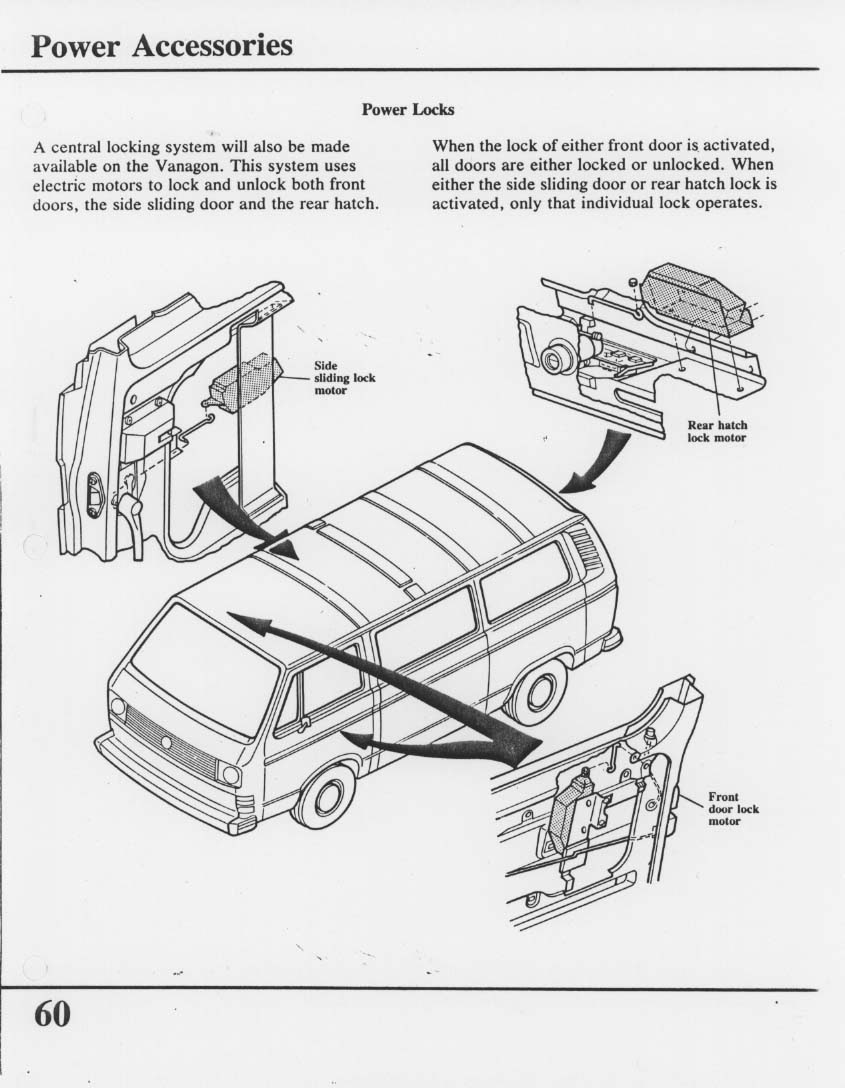 Power Accessories

Power Locks

A central locking system will also be made available on the Vanagon. This system uses electric motors to lock and unlock both front doors, the side sliding door and the rear hatch.

When the lock of either front door is activated, all doors are either locked or unlocked. When either the side sliding door or rear hatch lock is activated, only that individual lock operates.

Side sliding lock motor

Rear hatch lock motor

Front door lock motor

60